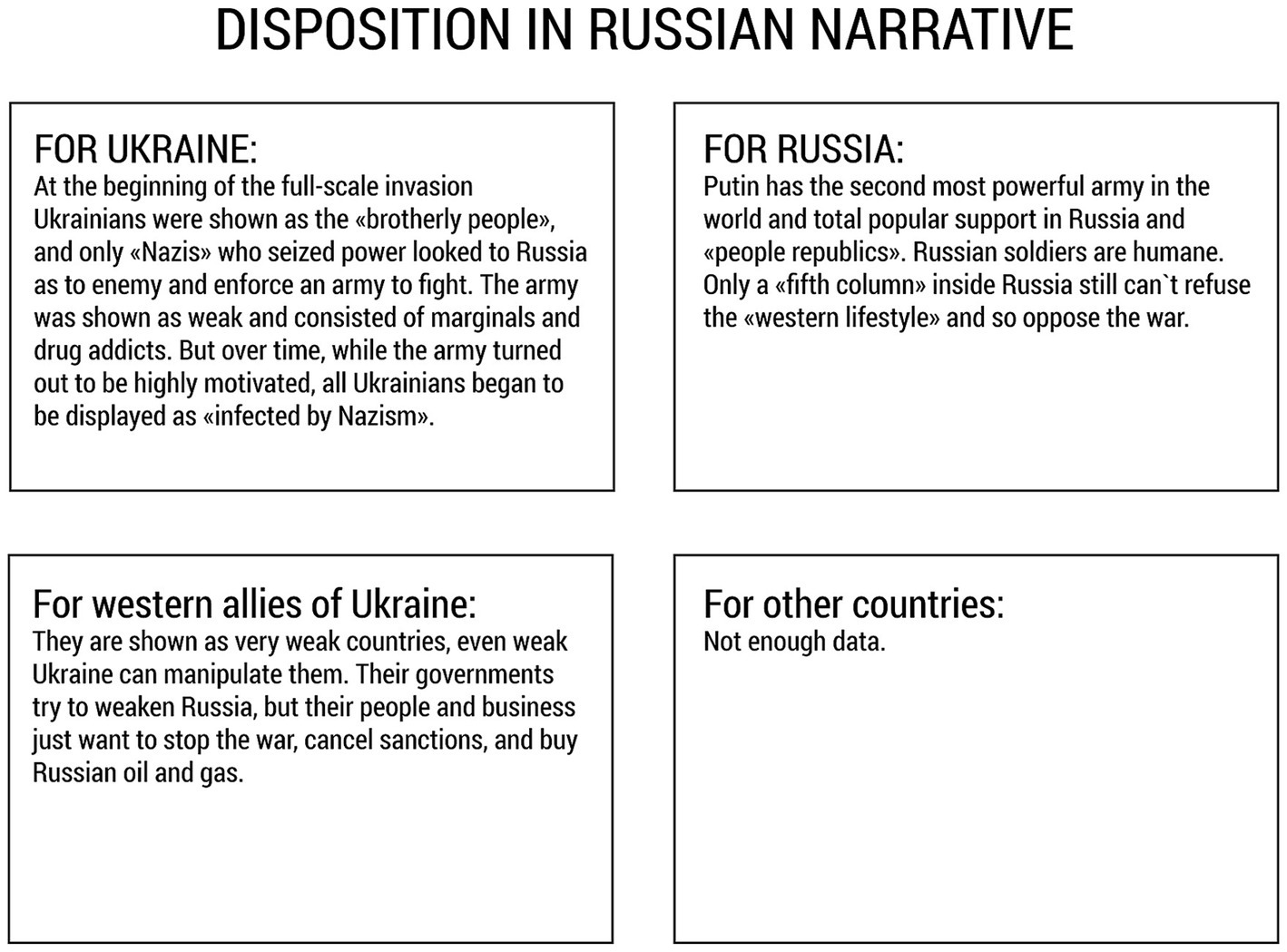 DISPOSITION IN RUSSIAN NARRATIVE

FOR UKRAINE:
At the beginning of the full-scale invasion Ukrainians were shown as the «brotherly people», and only «Nazis» who seized power looked to Russia as to enemy and enforce an army to fight. The army was shown as weak and consisted of marginals and drug addicts. But over time, while the army turned out to be highly motivated, all Ukrainians began to be displayed as «infected by Nazism».

FOR RUSSIA:
Putin has the second most powerful army in the world and total popular support in Russia and «people republics». Russian soldiers are humane. Only a «fifth column» inside Russia still can`t refuse the «western lifestyle» and so oppose the war.

For western allies of Ukraine:
They are shown as very weak countries, even weak Ukraine can manipulate them. Their governments try to weaken Russia, but their people and business just want to stop the war, cancel sanctions, and buy Russian oil and gas.

For other countries:
Not enough data.